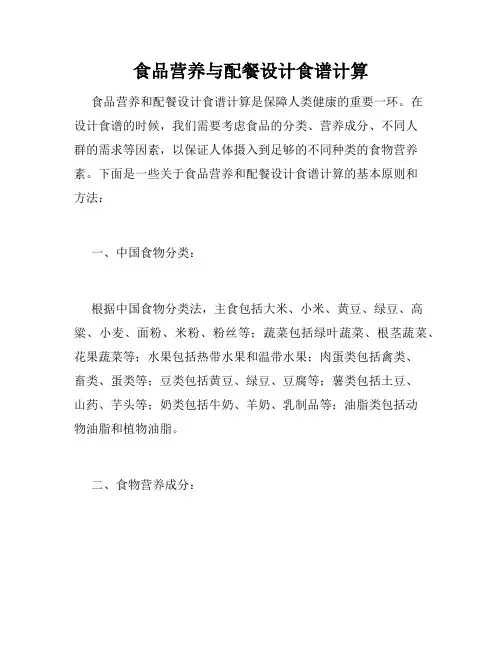 食品营养与配餐设计食谱计算

食品营养和配餐设计食谱计算是保障人类健康的重要一环。在设计食谱的时候，我们需要考虑食品的分类、营养成分、不同人群的需求等因素，以保证人体摄入到足够的不同种类的食物营养素。下面是一些关于食品营养和配餐设计食谱计算的基本原则和方法：

一、中国食物分类：

根据中国食物分类法，主食包括大米、小米、黄豆、绿豆、高粱、小麦、面粉、米粉、粉丝等；蔬菜包括绿叶蔬菜、根茎蔬菜、花果蔬菜等；水果包括热带水果和温带水果；肉蛋类包括禽类、畜类、蛋类等；豆类包括黄豆、绿豆、豆腐等；薯类包括土豆、山药、芋头等；奶类包括牛奶、羊奶、乳制品等；油脂类包括动物油脂和植物油脂。

二、食物营养成分：